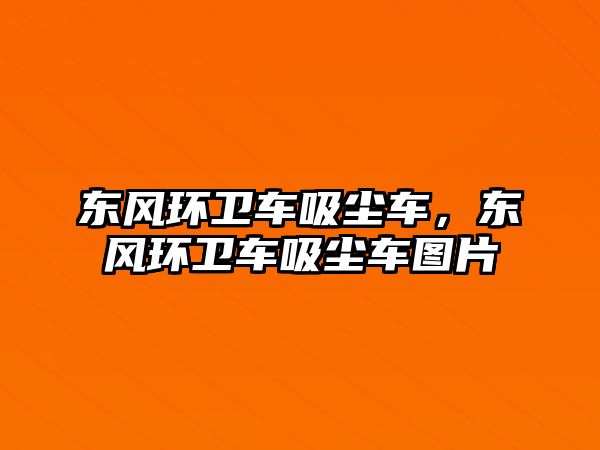 东风环卫车吸尘车，东风环卫车吸尘车图片